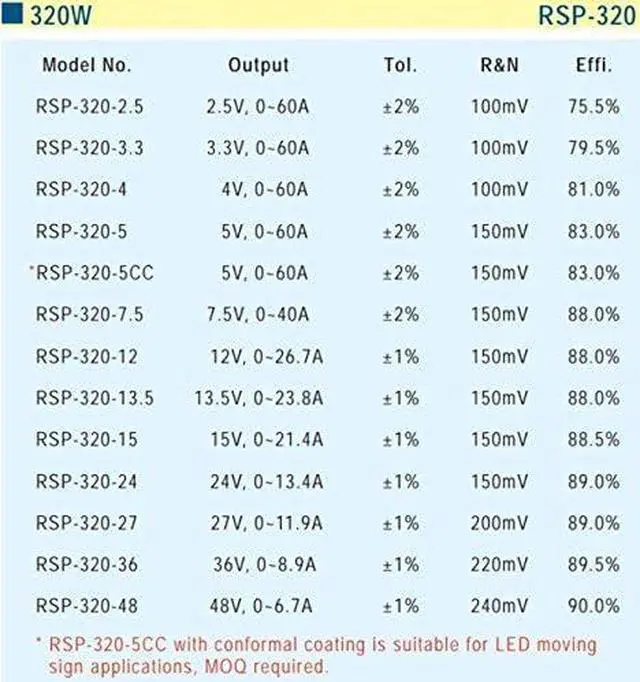 320W RSP-320

| Model No. | Output | Tol. | R&N | Effi. |
|---|---|---|---|---|
| RSP-320-2.5 | 2.5V, 0~60A | ±2% | 100mV | 75.5% |
| RSP-320-3.3 | 3.3V, 0~60A | ±2% | 100mV | 79.5% |
| RSP-320-4 | 4V, 0~60A | ±2% | 100mV | 81.0% |
| RSP-320-5 | 5V, 0~60A | ±2% | 150mV | 83.0% |
| *RSP-320-5CC | 5V, 0~60A | ±2% | 150mV | 83.0% |
| RSP-320-7.5 | 7.5V, 0~40A | ±2% | 150mV | 88.0% |
| RSP-320-12 | 12V, 0~26.7A | ±1% | 150mV | 88.0% |
| RSP-320-13.5 | 13.5V, 0~23.8A | ±1% | 150mV | 88.0% |
| RSP-320-15 | 15V, 0~21.4A | ±1% | 150mV | 88.5% |
| RSP-320-24 | 24V, 0~13.4A | ±1% | 150mV | 89.0% |
| RSP-320-27 | 27V, 0~11.9A | ±1% | 200mV | 89.0% |
| RSP-320-36 | 36V, 0~8.9A | ±1% | 220mV | 89.5% |
| RSP-320-48 | 48V, 0~6.7A | ±1% | 240mV | 90.0% |

* RSP-320-5CC with conformal coating is suitable for LED moving sign applications, MOQ required.